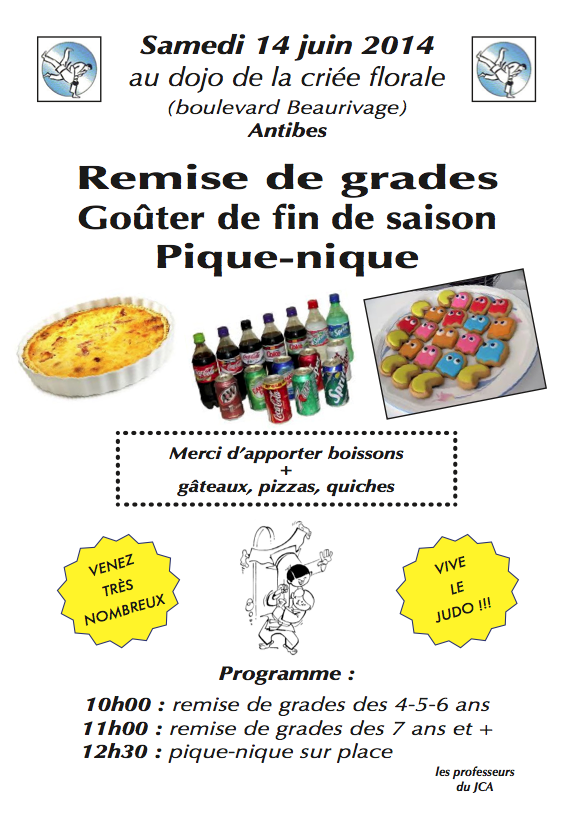 Samedi 14 juin 2014
au dojo de la criée florale
(boulevard Beaurivage)
Antibes

Remise de grades
Goûter de fin de saison
Pique-nique

Merci d'apporter boissons
+
gâteaux, pizzas, quiches

VENEZ TRÈS NOMBREUX

VIVE LE JUDO !!!

Programme :

10h00 : remise de grades des 4-5-6 ans
11h00 : remise de grades des 7 ans et +
12h30 : pique-nique sur place

les professeurs du JCA